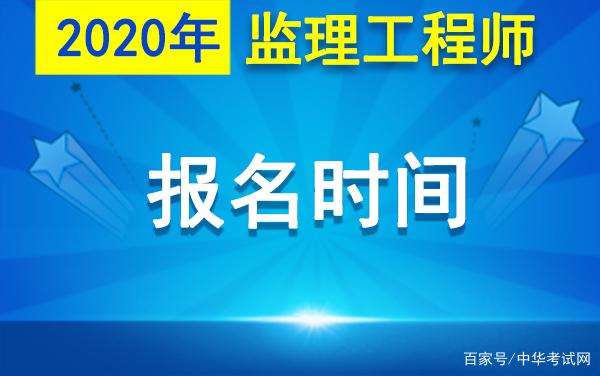 2020年 监理工程师

报名时间

百家号/中华考试网